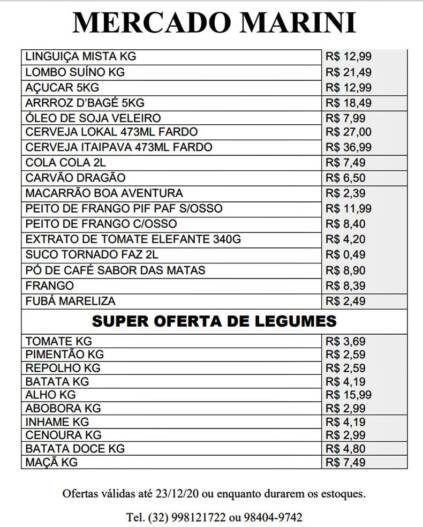 MERCADO MARINI

| | |
|---|---|
| LINGUIÇA MISTA KG | R$ 12,99 |
| LOMBO SUÍNO KG | R$ 21,49 |
| AÇUCAR 5KG | R$ 12,99 |
| ARRROZ D'BAGÉ 5KG | R$ 18,49 |
| ÓLEO DE SOJA VELEIRO | R$ 7,99 |
| CERVEJA LOKAL 473ML FARDO | R$ 27,00 |
| CERVEJA ITAIPAVA 473ML FARDO | R$ 36,99 |
| COLA COLA 2L | R$ 7,49 |
| CARVÃO DRAGÃO | R$ 6,50 |
| MACARRÃO BOA AVENTURA | R$ 2,39 |
| PEITO DE FRANGO PIF PAF S/OSSO | R$ 11,99 |
| PEITO DE FRANGO C/OSSO | R$ 8,40 |
| EXTRATO DE TOMATE ELEFANTE 340G | R$ 4,20 |
| SUCO TORNADO FAZ 2L | R$ 0,49 |
| PÓ DE CAFÉ SABOR DAS MATAS | R$ 8,90 |
| FRANGO | R$ 8,39 |
| FUBÁ MARELIZA | R$ 2,49 |

SUPER OFERTA DE LEGUMES

| | |
|---|---|
| TOMATE KG | R$ 3,69 |
| PIMENTÃO KG | R$ 2,59 |
| REPOLHO KG | R$ 2,59 |
| BATATA KG | R$ 4,19 |
| ALHO KG | R$ 15,99 |
| ABOBORA KG | R$ 2,99 |
| INHAME KG | R$ 4,19 |
| CENOURA KG | R$ 2,99 |
| BATATA DOCE KG | R$ 4,80 |
| MAÇÃ KG | R$ 7,49 |

Ofertas válidas até 23/12/20 ou enquanto durarem os estoques.

Tel. (32) 998121722 ou 98404-9742